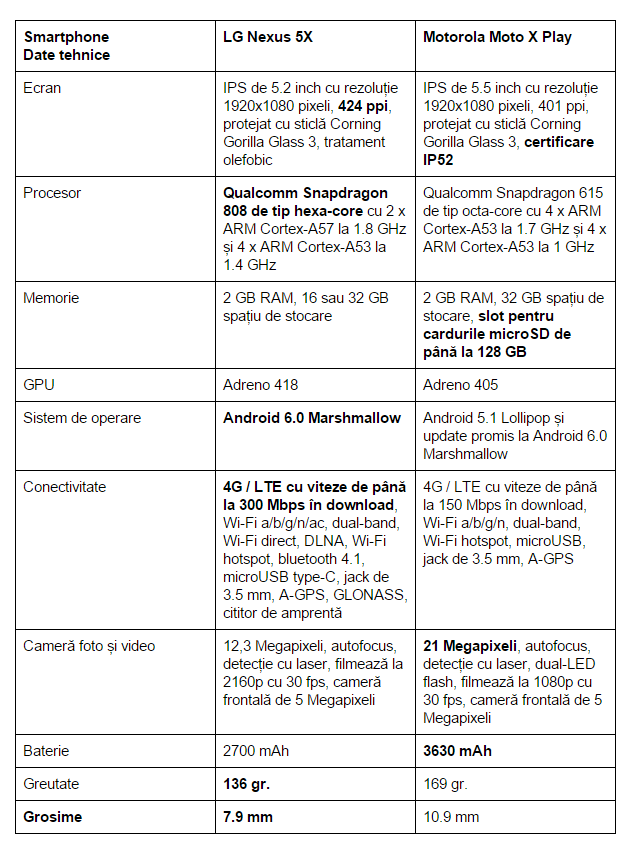 | Smartphone Date tehnice | LG Nexus 5X | Motorola Moto X Play |
|---|---|---|
| Ecran | IPS de 5.2 inch cu rezoluție 1920x1080 pixeli, 424 ppi, protejat cu sticlă Corning Gorilla Glass 3, tratament olefobic | IPS de 5.5 inch cu rezoluție 1920x1080 pixeli, 401 ppi, protejat cu sticlă Corning Gorilla Glass 3, certificare IP52 |
| Procesor | Qualcomm Snapdragon 808 de tip hexa-core cu 2 x ARM Cortex-A57 la 1.8 GHz și 4 x ARM Cortex-A53 la 1.4 GHz | Qualcomm Snapdragon 615 de tip octa-core cu 4 x ARM Cortex-A53 la 1.7 GHz și 4 x ARM Cortex-A53 la 1 GHz |
| Memorie | 2 GB RAM, 16 sau 32 GB spațiu de stocare | 2 GB RAM, 32 GB spațiu de stocare, slot pentru cardurile microSD de până la 128 GB |
| GPU | Adreno 418 | Adreno 405 |
| Sistem de operare | Android 6.0 Marshmallow | Android 5.1 Lollipop și update promis la Android 6.0 Marshmallow |
| Conectivitate | 4G / LTE cu viteze de până la 300 Mbps în download, Wi-Fi a/b/g/n/ac, dual-band, Wi-Fi direct, DLNA, Wi-Fi hotspot, bluetooth 4.1, microUSB type-C, jack de 3.5 mm, A-GPS, GLONASS, cititor de amprentă | 4G / LTE cu viteze de până la 150 Mbps în download, Wi-Fi a/b/g/n, dual-band, Wi-Fi hotspot, microUSB, jack de 3.5 mm, A-GPS |
| Cameră foto și video | 12,3 Megapixeli, autofocus, detecție cu laser, filmează la 2160p cu 30 fps, cameră frontală de 5 Megapixeli | 21 Megapixeli, autofocus, detecție cu laser, dual-LED flash, filmează la 1080p cu 30 fps, cameră frontală de 5 Megapixeli |
| Baterie | 2700 mAh | 3630 mAh |
| Greutate | 136 gr. | 169 gr. |
| Grosime | 7.9 mm | 10.9 mm |